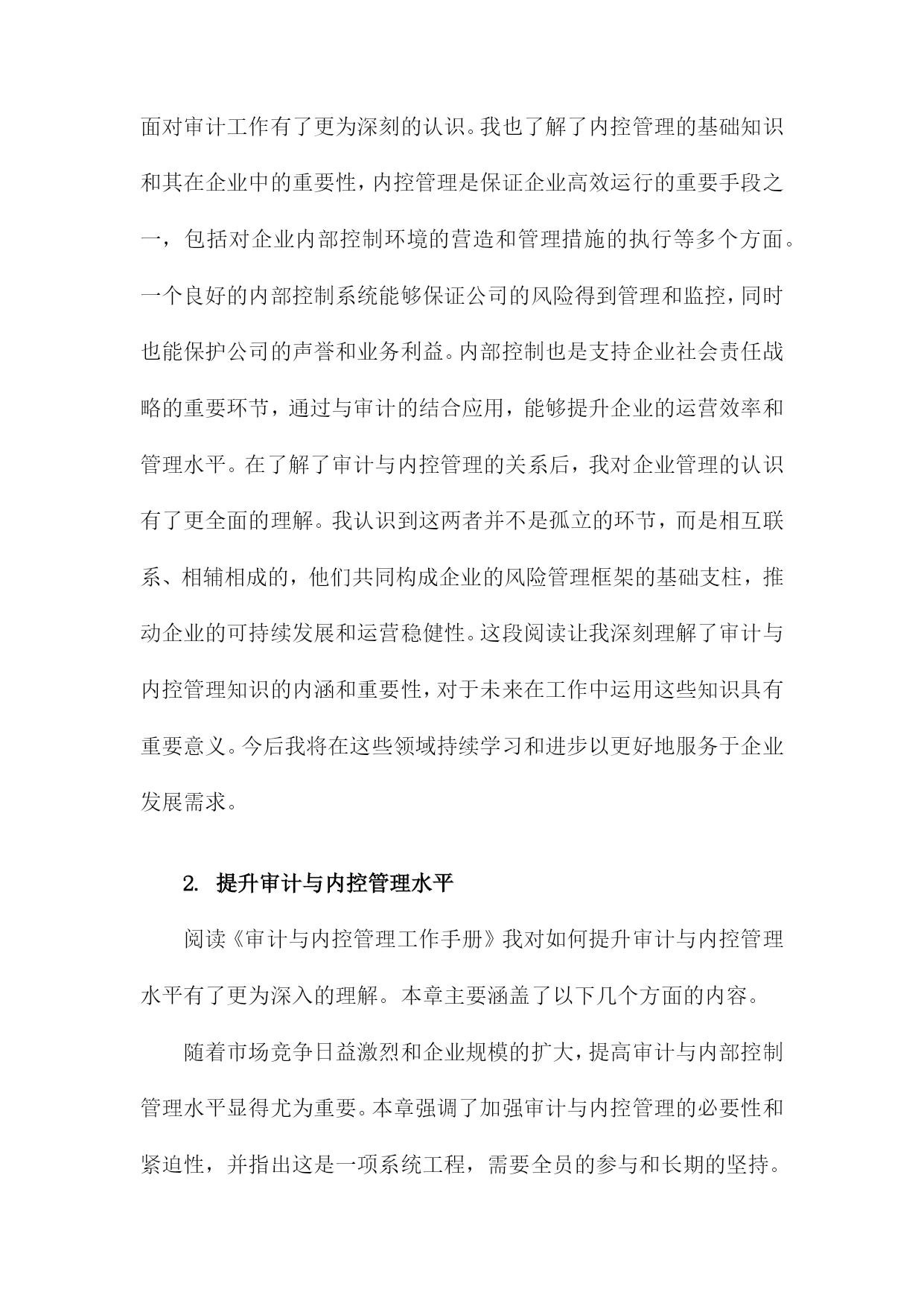 面对审计工作有了更为深刻的认识。我也了解了内控管理的基础知识和其在企业中的重要性，内控管理是保证企业高效运行的重要手段之一，包括对企业内部控制环境的营造和管理措施的执行等多个方面。一个良好的内部控制系统能够保证公司的风险得到管理和监控，同时也能保护公司的声誉和业务利益。内部控制也是支持企业社会责任战略的重要环节，通过与审计的结合应用，能够提升企业的运营效率和管理水平。在了解了审计与内控管理的关系后，我对企业管理的认识有了更全面的理解。我认识到这两者并不是孤立的环节，而是相互联系、相辅相成的，他们共同构成企业的风险管理框架的基础支柱，推动企业的可持续发展和运营稳健性。这段阅读让我深刻理解了审计与内控管理知识的内涵和重要性，对于未来在工作中运用这些知识具有重要意义。今后我将在这些领域持续学习和进步以更好地服务于企业发展需求。

2. 提升审计与内控管理水平

阅读《审计与内控管理工作手册》我对如何提升审计与内控管理水平有了更为深入的理解。本章主要涵盖了以下几个方面的内容。

随着市场竞争日益激烈和企业规模的扩大，提高审计与内部控制管理水平显得尤为重要。本章强调了加强审计与内控管理的必要性和紧迫性，并指出这是一项系统工程，需要全员的参与和长期的坚持。